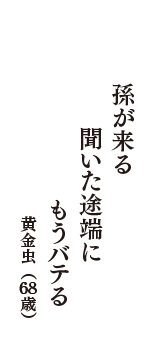 孫が来る
聞いた途端に
もうバテる

黄金虫（68歳）